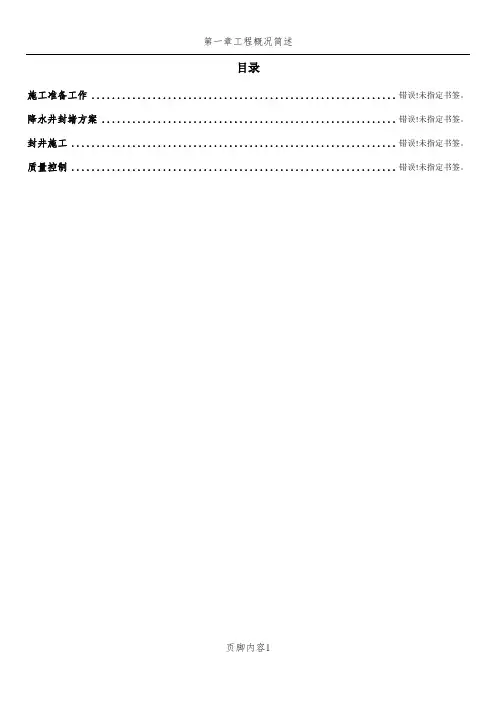 第一章工程概况简述

目录

施工准备工作 错误!未指定书签。

降水井封堵方案 错误!未指定书签。

封井施工 错误!未指定书签。

质量控制 错误!未指定书签。

页脚内容1